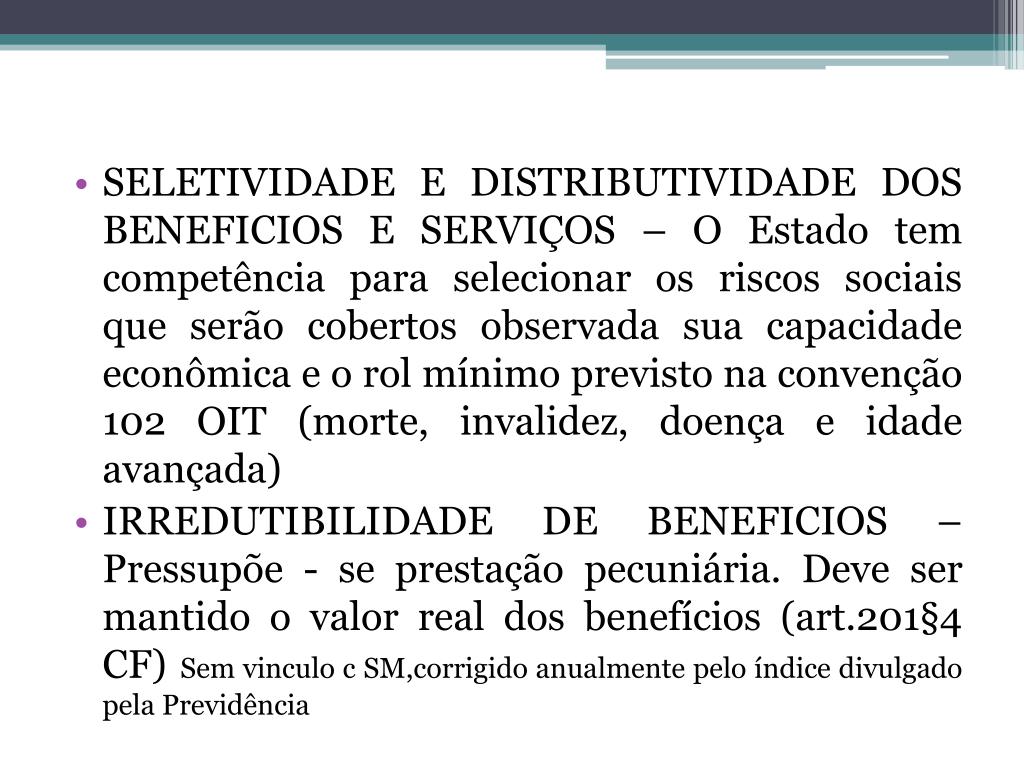 • SELETIVIDADE E DISTRIBUTIVIDADE DOS BENEFICIOS E SERVIÇOS – O Estado tem competência para selecionar os riscos sociais que serão cobertos observada sua capacidade econômica e o rol mínimo previsto na convenção 102 OIT (morte, invalidez, doença e idade avançada)
• IRREDUTIBILIDADE DE BENEFICIOS – Pressupõe - se prestação pecuniária. Deve ser mantido o valor real dos benefícios (art.201§4 CF) Sem vinculo c SM,corrigido anualmente pelo índice divulgado pela Previdência